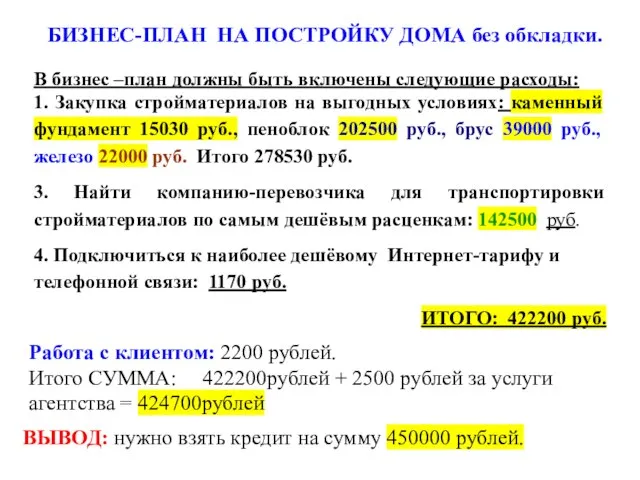 БИЗНЕС-ПЛАН НА ПОСТРОЙКУ ДОМА без обкладки.

В бизнес –план должны быть включены следующие расходы:
1. Закупка стройматериалов на выгодных условиях: каменный фундамент 15030 руб., пеноблок 202500 руб., брус 39000 руб., железо 22000 руб. Итого 278530 руб.

3. Найти компанию-перевозчика для транспортировки стройматериалов по самым дешёвым расценкам: 142500 руб.

4. Подключиться к наиболее дешёвому Интернет-тарифу и телефонной связи: 1170 руб.

ИТОГО: 422200 руб.

Работа с клиентом: 2200 рублей.
Итого СУММА: 422200рублей + 2500 рублей за услуги агентства = 424700рублей

ВЫВОД: нужно взять кредит на сумму 450000 рублей.